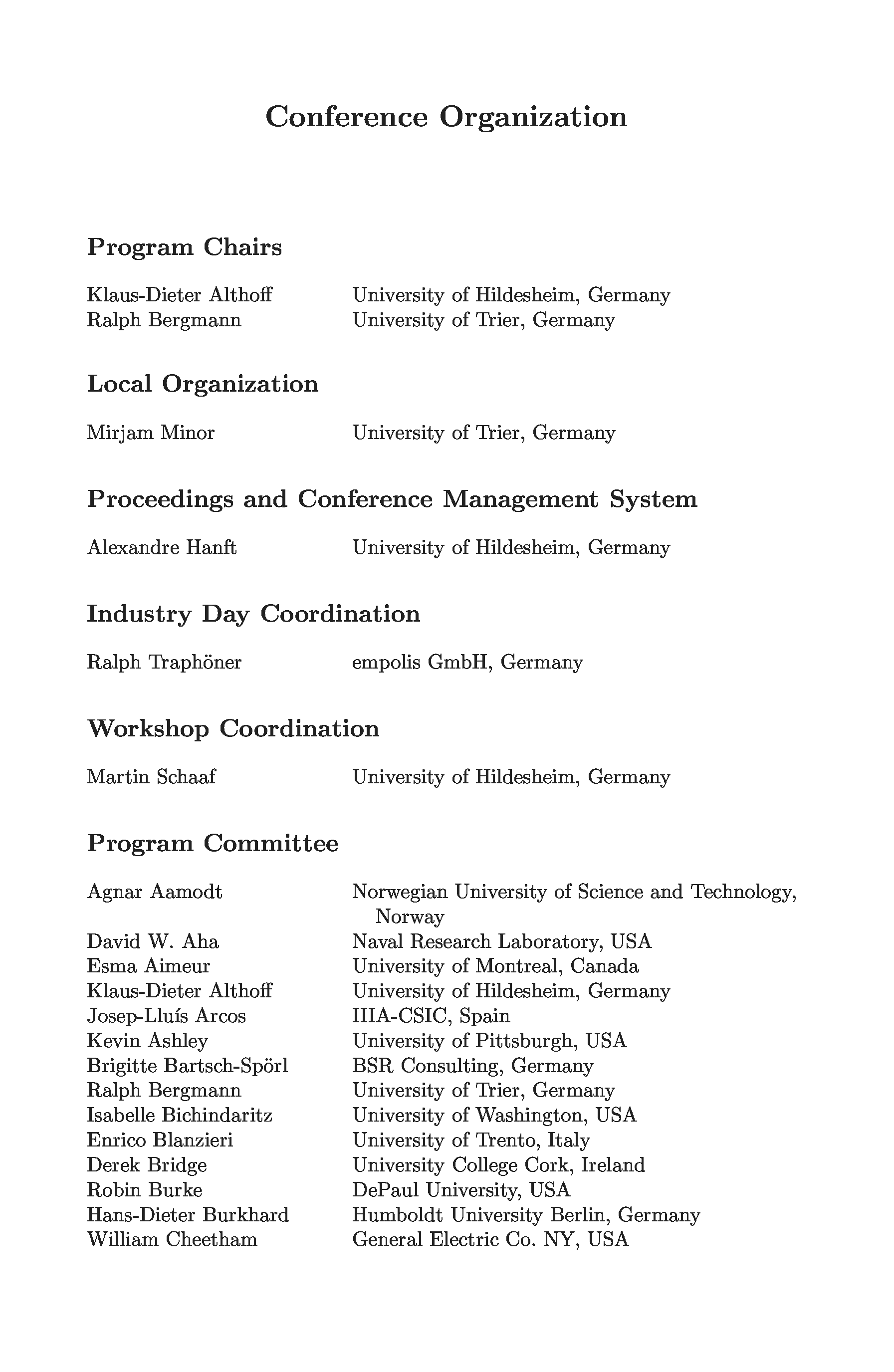 Conference Organization

Program Chairs

Klaus-Dieter Althoff University of Hildesheim, Germany
Ralph Bergmann University of Trier, Germany

Local Organization

Mirjam Minor University of Trier, Germany

Proceedings and Conference Management System

Alexandre Hanft University of Hildesheim, Germany

Industry Day Coordination

Ralph Traphöner empolis GmbH, Germany

Workshop Coordination

Martin Schaaf University of Hildesheim, Germany

Program Committee

Agnar Aamodt Norwegian University of Science and Technology, Norway
David W. Aha Naval Research Laboratory, USA
Esma Aimeur University of Montreal, Canada
Klaus-Dieter Althoff University of Hildesheim, Germany
Josep-Lluís Arcos IIIA-CSIC, Spain
Kevin Ashley University of Pittsburgh, USA
Brigitte Bartsch-Spörl BSR Consulting, Germany
Ralph Bergmann University of Trier, Germany
Isabelle Bichindaritz University of Washington, USA
Enrico Blanzieri University of Trento, Italy
Derek Bridge University College Cork, Ireland
Robin Burke DePaul University, USA
Hans-Dieter Burkhard Humboldt University Berlin, Germany
William Cheetham General Electric Co. NY, USA